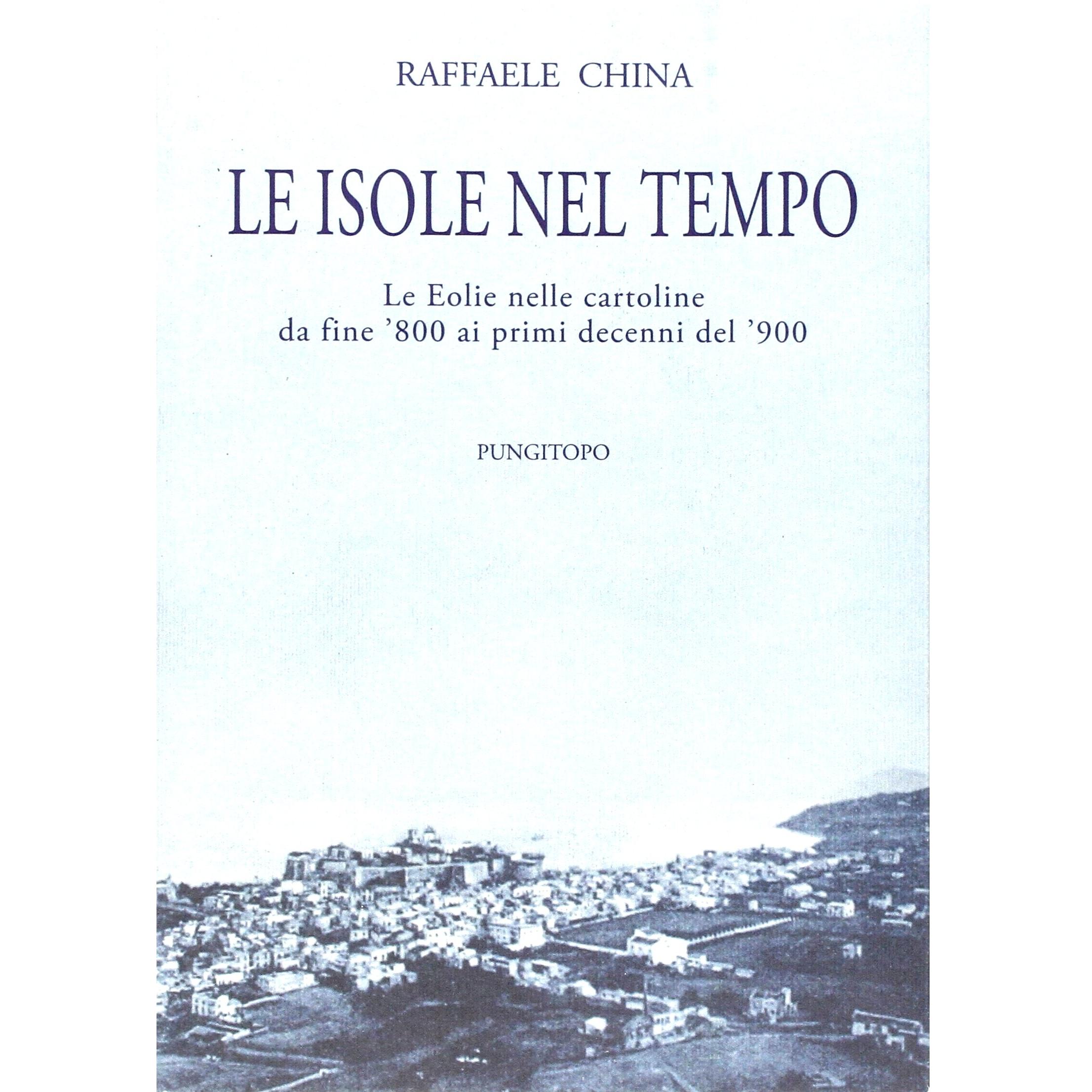 RAFFAELE CHINA

LE ISOLE NEL TEMPO

Le Eolie nelle cartoline
da fine '800 ai primi decenni del '900

PUNGITOPO